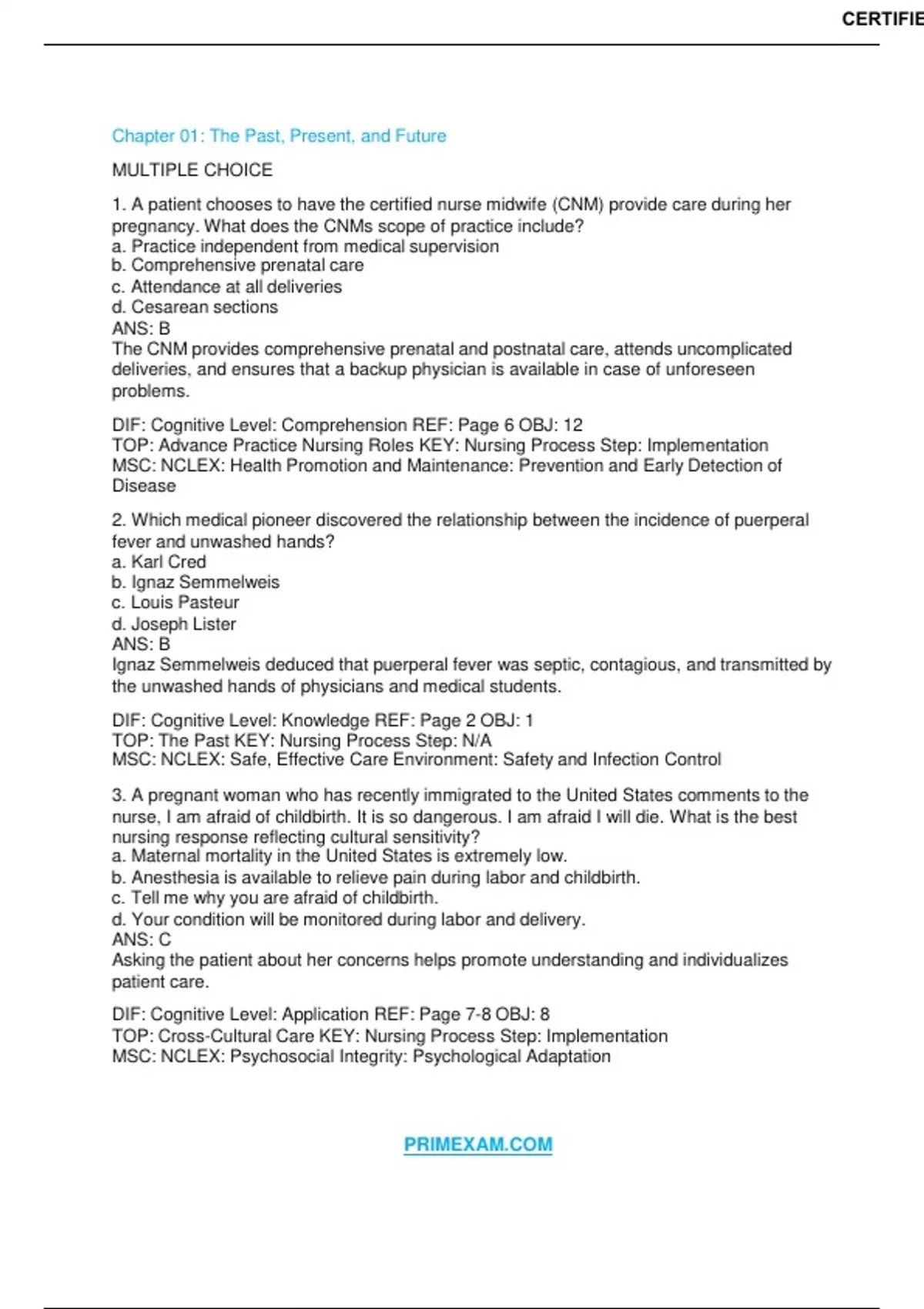 CERTIFIE

Chapter 01: The Past, Present, and Future

MULTIPLE CHOICE

1. A patient chooses to have the certified nurse midwife (CNM) provide care during her pregnancy. What does the CNMs scope of practice include?
a. Practice independent from medical supervision
b. Comprehensive prenatal care
c. Attendance at all deliveries
d. Cesarean sections
ANS: B
The CNM provides comprehensive prenatal and postnatal care, attends uncomplicated deliveries, and ensures that a backup physician is available in case of unforeseen problems.

DIF: Cognitive Level: Comprehension REF: Page 6 OBJ: 12
TOP: Advance Practice Nursing Roles KEY: Nursing Process Step: Implementation
MSC: NCLEX: Health Promotion and Maintenance: Prevention and Early Detection of Disease

2. Which medical pioneer discovered the relationship between the incidence of puerperal fever and unwashed hands?
a. Karl Cred
b. Ignaz Semmelweis
c. Louis Pasteur
d. Joseph Lister
ANS: B
Ignaz Semmelweis deduced that puerperal fever was septic, contagious, and transmitted by the unwashed hands of physicians and medical students.

DIF: Cognitive Level: Knowledge REF: Page 2 OBJ: 1
TOP: The Past KEY: Nursing Process Step: N/A
MSC: NCLEX: Safe, Effective Care Environment: Safety and Infection Control

3. A pregnant woman who has recently immigrated to the United States comments to the nurse, I am afraid of childbirth. It is so dangerous. I am afraid I will die. What is the best nursing response reflecting cultural sensitivity?
a. Maternal mortality in the United States is extremely low.
b. Anesthesia is available to relieve pain during labor and childbirth.
c. Tell me why you are afraid of childbirth.
d. Your condition will be monitored during labor and delivery.
ANS: C
Asking the patient about her concerns helps promote understanding and individualizes patient care.

DIF: Cognitive Level: Application REF: Page 7-8 OBJ: 8
TOP: Cross-Cultural Care KEY: Nursing Process Step: Implementation
MSC: NCLEX: Psychosocial Integrity: Psychological Adaptation

PRIMEXAM.COM